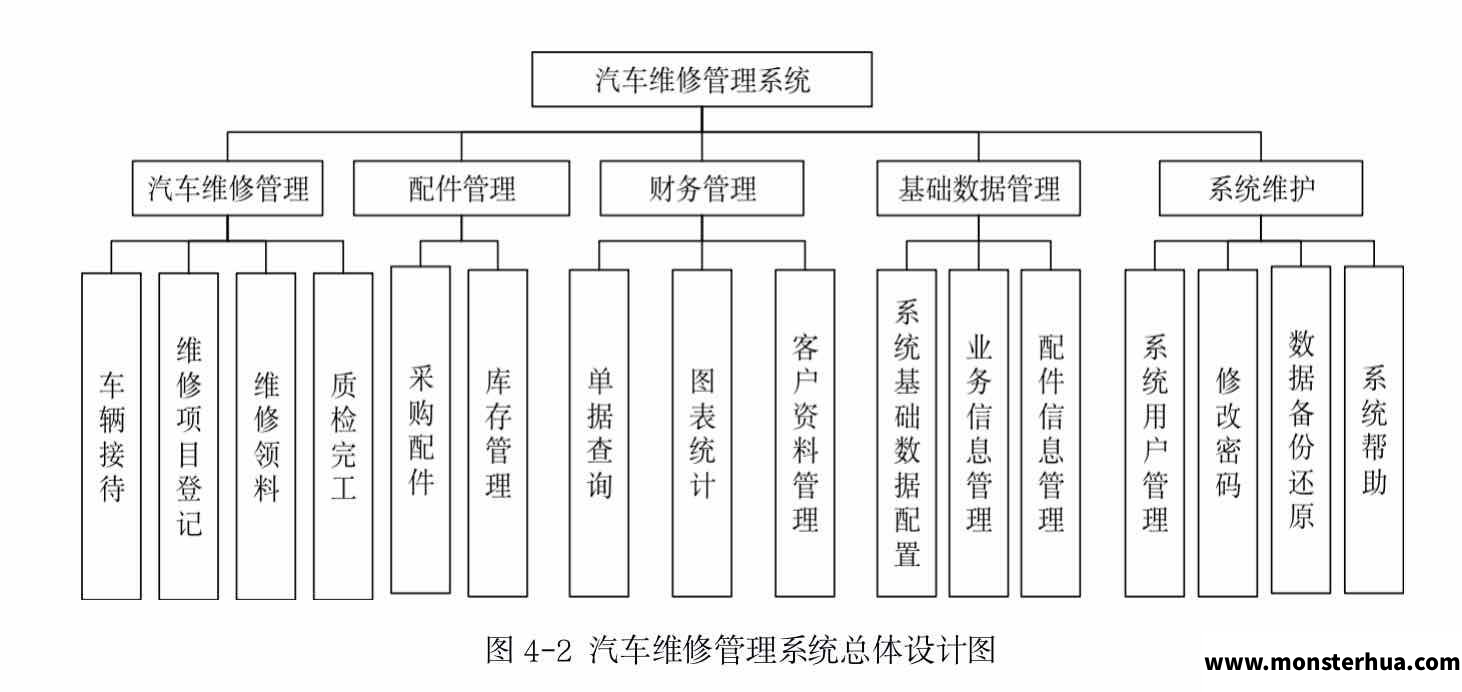 汽车维修管理系统

汽车维修管理
配件管理
财务管理
基础数据管理
系统维护

车辆接待
维修项目登记
维修领料
质检完工
采购配件
库存管理
单据查询
图表统计
客户资料管理
系统基础数据配置
业务信息管理
配件信息管理
系统用户管理
修改密码
数据备份还原
系统帮助

图 4-2 汽车维修管理系统总体设计图

www.monsterhua.com